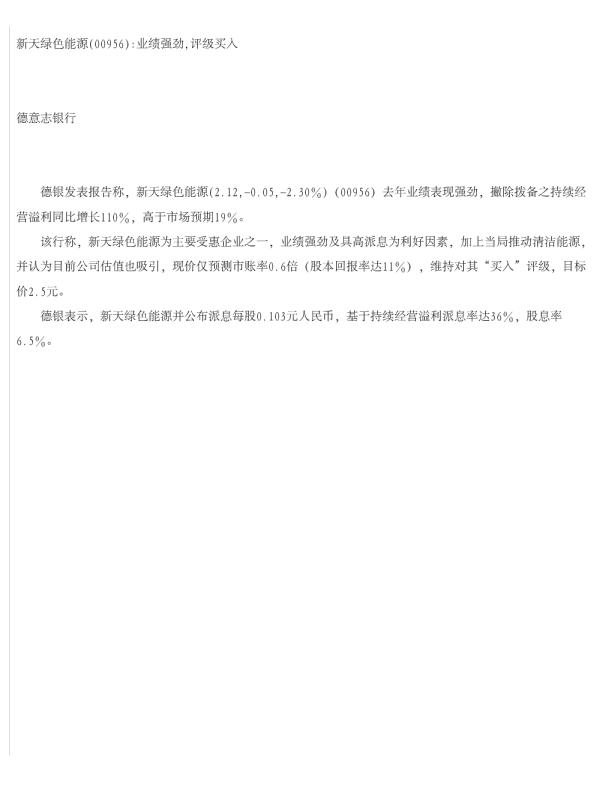 新天绿色能源(00956):业绩强劲,评级买入

德意志银行

德银发表报告称，新天绿色能源(2.12,-0.05,-2.30%)(00956)去年业绩表现强劲，撇除拨备之持续经营溢利同比增长110%，高于市场预期19%。

该行称，新天绿色能源为主要受惠企业之一，业绩强劲及具高派息为利好因素，加上当局推动清洁能源，并认为目前公司估值也吸引，现价仅预测市账率0.6倍（股本回报率达11%），维持对其“买入”评级，目标价2.5元。

德银表示，新天绿色能源并公布派息每股0.103元人民币，基于持续经营溢利派息率达36%，股息率6.5%。